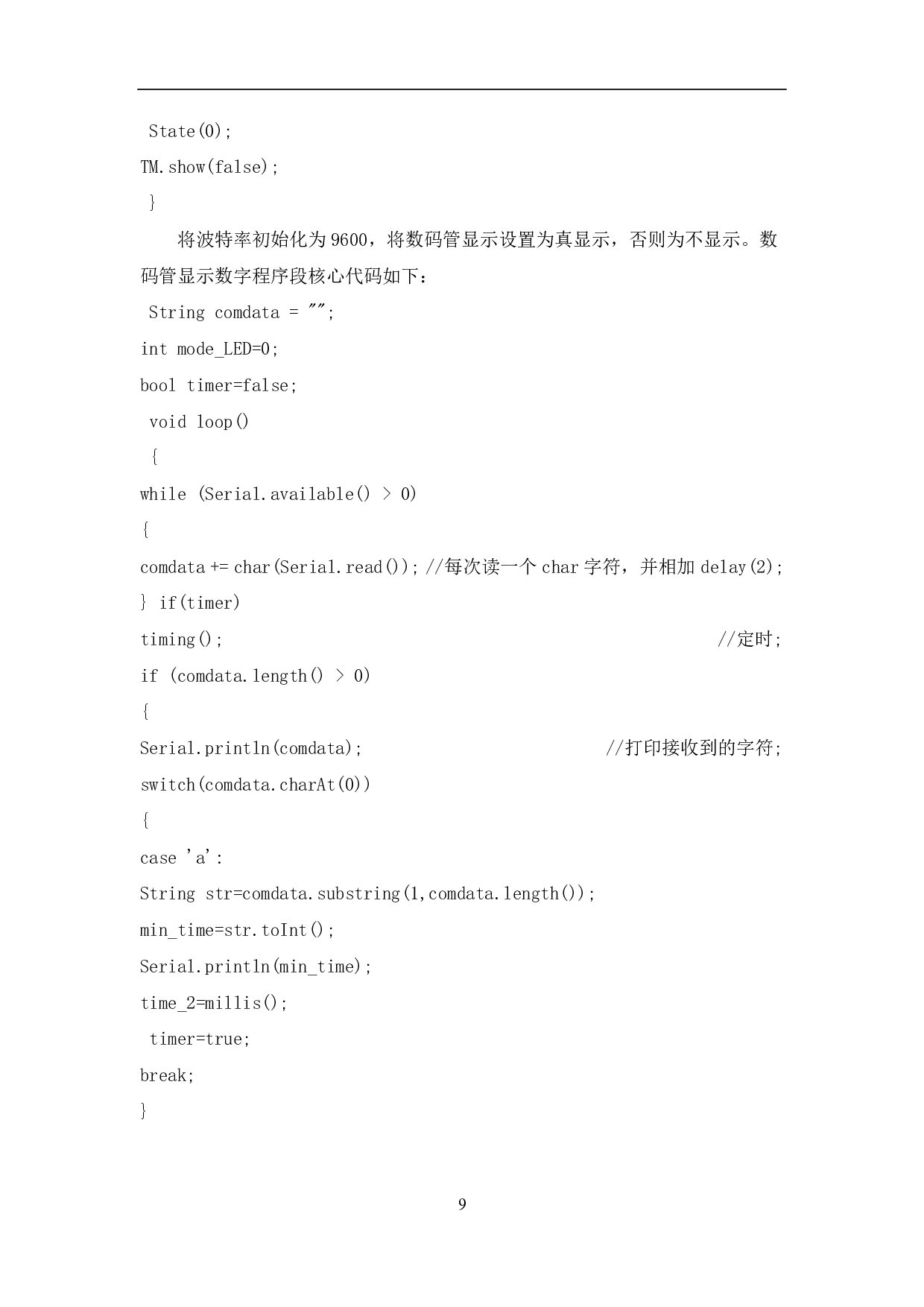 State(0);
TM.show(false);
}

将波特率初始化为 9600，将数码管显示设置为真显示，否则为不显示。数码管显示数字程序段核心代码如下：

String comdata = "";
int mode_LED=0;
bool timer=false;
void loop()
{
while (Serial.available() > 0)
{
comdata += char(Serial.read()); //每次读一个 char 字符，并相加 delay(2);
} if(timer)
timing(); //定时;
if (comdata.length() > 0)
{
Serial.println(comdata); //打印接收到的字符;
switch(comdata.charAt(0))
{
case 'a':
String str=comdata.substring(1,comdata.length());
min_time=str.toInt();
Serial.println(min_time);
time_2=millis();
timer=true;
break;
}

9